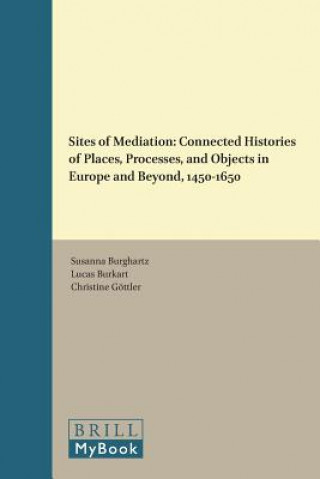 Sites of Mediation: Connected Histories of Places, Processes, and Objects in Europe and Beyond, 1450-1650

Susanna Burghartz
Lucas Burkart
Christine Göttler

BRILL
MyBook